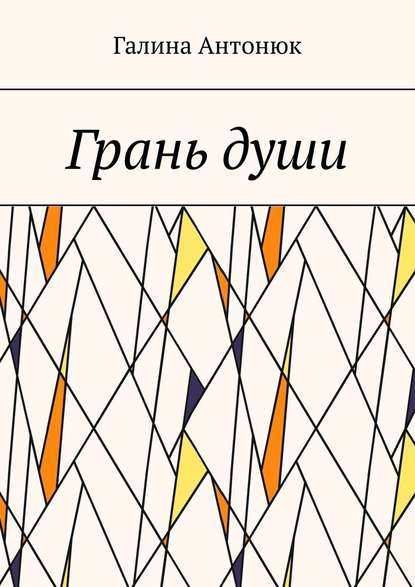 Галина Антонюк

Грань души